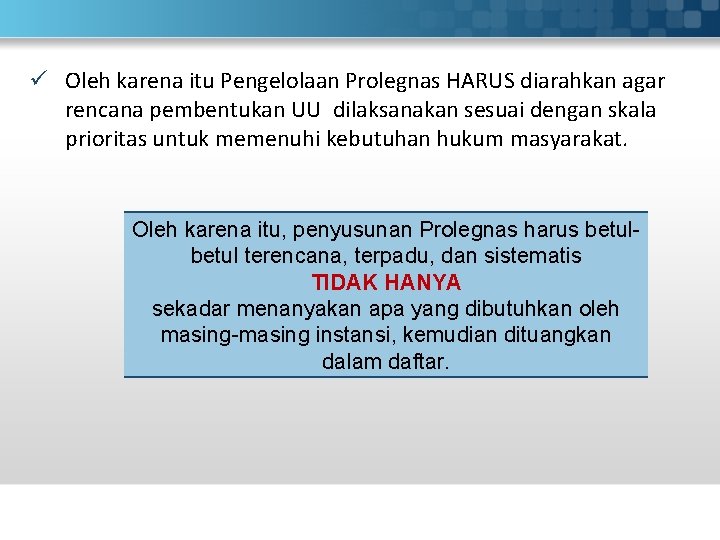 ✓ Oleh karena itu Pengelolaan Prolegnas HARUS diarahkan agar rencana pembentukan UU dilaksanakan sesuai dengan skala prioritas untuk memenuhi kebutuhan hukum masyarakat.

Oleh karena itu, penyusunan Prolegnas harus betul-betul terencana, terpadu, dan sistematis
TIDAK HANYA
sekadar menanyakan apa yang dibutuhkan oleh masing-masing instansi, kemudian dituangkan dalam daftar.